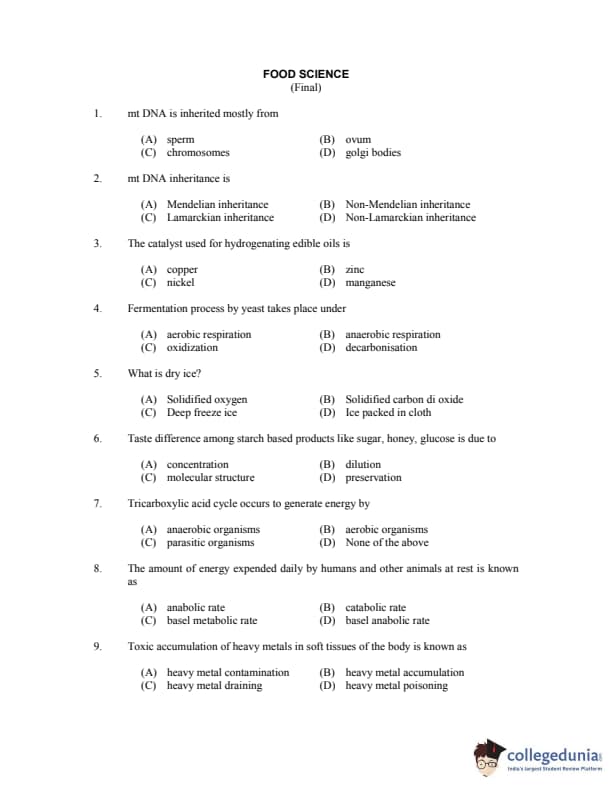 FOOD SCIENCE
(Final)

1. mt DNA is inherited mostly from

(A) sperm (B) ovum
(C) chromosomes (D) golgi bodies

2. mt DNA inheritance is

(A) Mendelian inheritance (B) Non-Mendelian inheritance
(C) Lamarckian inheritance (D) Non-Lamarckian inheritance

3. The catalyst used for hydrogenating edible oils is

(A) copper (B) zinc
(C) nickel (D) manganese

4. Fermentation process by yeast takes place under

(A) aerobic respiration (B) anaerobic respiration
(C) oxidization (D) decarbonisation

5. What is dry ice?

(A) Solidified oxygen (B) Solidified carbon di oxide
(C) Deep freeze ice (D) Ice packed in cloth

6. Taste difference among starch based products like sugar, honey, glucose is due to

(A) concentration (B) dilution
(C) molecular structure (D) preservation

7. Tricarboxylic acid cycle occurs to generate energy by

(A) anaerobic organisms (B) aerobic organisms
(C) parasitic organisms (D) None of the above

8. The amount of energy expended daily by humans and other animals at rest is known as

(A) anabolic rate (B) catabolic rate
(C) basel metabolic rate (D) basel anabolic rate

9. Toxic accumulation of heavy metals in soft tissues of the body is known as

(A) heavy metal contamination (B) heavy metal accumulation
(C) heavy metal draining (D) heavy metal poisoning

collegedunia
India's largest Student Review Platform